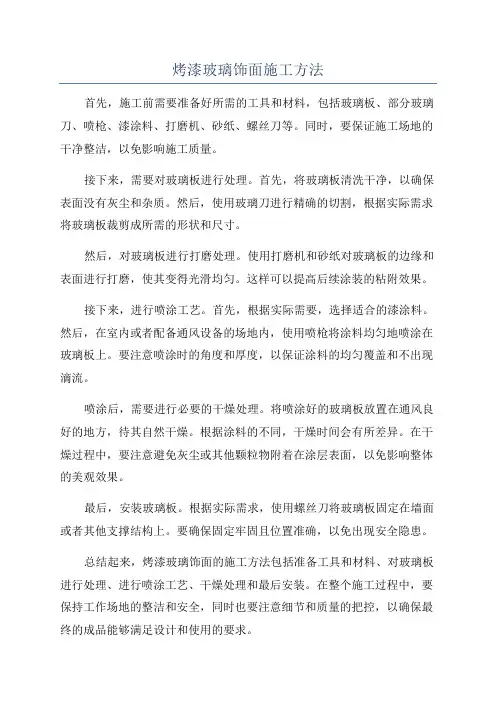 烤漆玻璃饰面施工方法

首先，施工前需要准备好所需的工具和材料，包括玻璃板、部分玻璃刀、喷枪、漆涂料、打磨机、砂纸、螺丝刀等。同时，要保证施工场地的干净整洁，以免影响施工质量。

接下来，需要对玻璃板进行处理。首先，将玻璃板清洗干净，以确保表面没有灰尘和杂质。然后，使用玻璃刀进行精确的切割，根据实际需求将玻璃板裁剪成所需的形状和尺寸。

然后，对玻璃板进行打磨处理。使用打磨机和砂纸对玻璃板的边缘和表面进行打磨，使其变得光滑均匀。这样可以提高后续涂装的粘附效果。

接下来，进行喷涂工艺。首先，根据实际需要，选择适合的漆涂料。然后，在室内或者配备通风设备的场地内，使用喷枪将涂料均匀地喷涂在玻璃板上。要注意喷涂时的角度和厚度，以保证涂料的均匀覆盖和不出现滴流。

喷涂后，需要进行必要的干燥处理。将喷涂好的玻璃板放置在通风良好的地方，待其自然干燥。根据涂料的不同，干燥时间会有所差异。在干燥过程中，要注意避免灰尘或其他颗粒物附着在涂层表面，以免影响整体的美观效果。

最后，安装玻璃板。根据实际需求，使用螺丝刀将玻璃板固定在墙面或者其他支撑结构上。要确保固定牢固且位置准确，以免出现安全隐患。

总结起来，烤漆玻璃饰面的施工方法包括准备工具和材料、对玻璃板进行处理、进行喷涂工艺、干燥处理和最后安装。在整个施工过程中，要保持工作场地的整洁和安全，同时也要注意细节和质量的把控，以确保最终的成品能够满足设计和使用的要求。